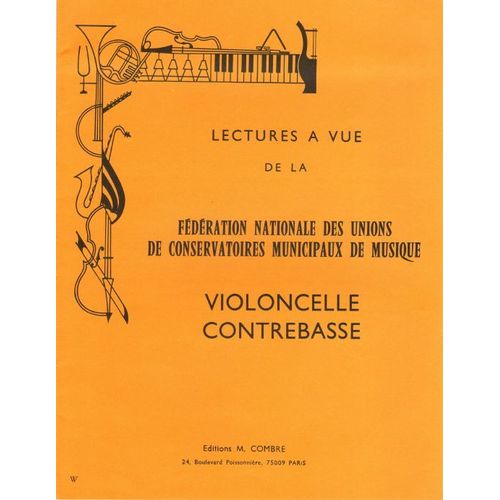 LECTURES A VUE

DE LA

FÉDÉRATION NATIONALE DES UNIONS DE CONSERVATOIRES MUNICIPAUX DE MUSIQUE

VIOLONCELLE
CONTREBASSE

Editions M. COMBRE

24, Boulevard Poissonnière, 75009 PARIS

W